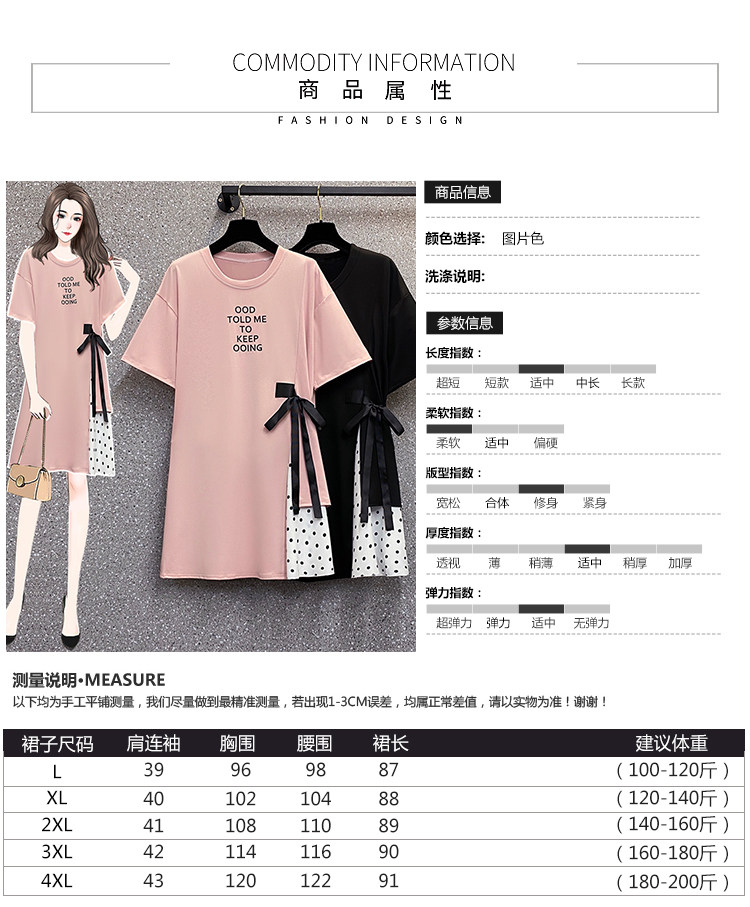 COMMODITY INFORMATION
商品属性
FASHION DESIGN

OOD
TOLD ME
TO
KEEP
OOING

OOD
TOLD ME
TO
KEEP
OOING

商品信息

颜色选择: 图片色

洗涤说明:

参数信息

长度指数:
超短 短款 适中 中长 长款

柔软指数:
柔软 适中 偏硬

版型指数:
宽松 合体 修身 紧身

厚度指数:
透视 薄 稍薄 适中 稍厚 加厚

弹力指数:
超弹力 弹力 适中 无弹力

测量说明•MEASURE
以下均为手工平铺测量，我们尽量做到最精准测量，若出现1-3CM误差，均属正常差值，请以实物为准！谢谢！

| 裙子尺码 | 肩连袖 | 胸围 | 腰围 | 裙长 | 建议体重 |
|---|---|---|---|---|---|
| L | 39 | 96 | 98 | 87 | (100-120斤) |
| XL | 40 | 102 | 104 | 88 | (120-140斤) |
| 2XL | 41 | 108 | 110 | 89 | (140-160斤) |
| 3XL | 42 | 114 | 116 | 90 | (160-180斤) |
| 4XL | 43 | 120 | 122 | 91 | (180-200斤) |